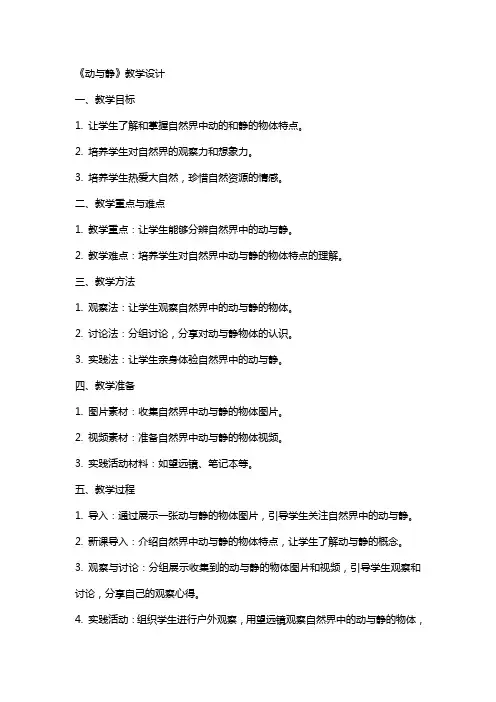 《动与静》教学设计

一、教学目标

1. 让学生了解和掌握自然界中动的和静的物体特点。

2. 培养学生对自然界的观察力和想象力。

3. 培养学生热爱大自然，珍惜自然资源的情感。

二、教学重点与难点

1. 教学重点：让学生能够分辨自然界中的动与静。

2. 教学难点：培养学生对自然界中动与静的物体特点的理解。

三、教学方法

1. 观察法：让学生观察自然界中的动与静的物体。

2. 讨论法：分组讨论，分享对动与静物体的认识。

3. 实践法：让学生亲身体验自然界中的动与静。

四、教学准备

1. 图片素材：收集自然界中动与静的物体图片。

2. 视频素材：准备自然界中动与静的物体视频。

3. 实践活动材料：如望远镜、笔记本等。

五、教学过程

1. 导入：通过展示一张动与静的物体图片，引导学生关注自然界中的动与静。

2. 新课导入：介绍自然界中动与静的物体特点，让学生了解动与静的概念。

3. 观察与讨论：分组展示收集到的动与静的物体图片和视频，引导学生观察和讨论，分享自己的观察心得。

4. 实践活动：组织学生进行户外观察，用望远镜观察自然界中的动与静的物体，